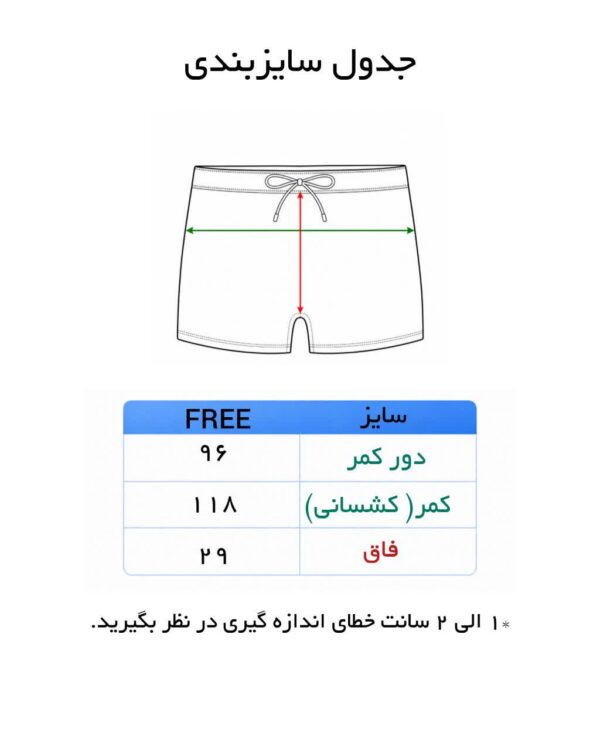 جدول سایزبندی

| سایز | FREE |
|---|---|
| دور کمر | ۹۶ |
| کمر( کشسانی) | ۱۱۸ |
| فاق | ۲۹ |

*۱ الی ۲ سانت خطای اندازه گیری در نظر بگیرید.